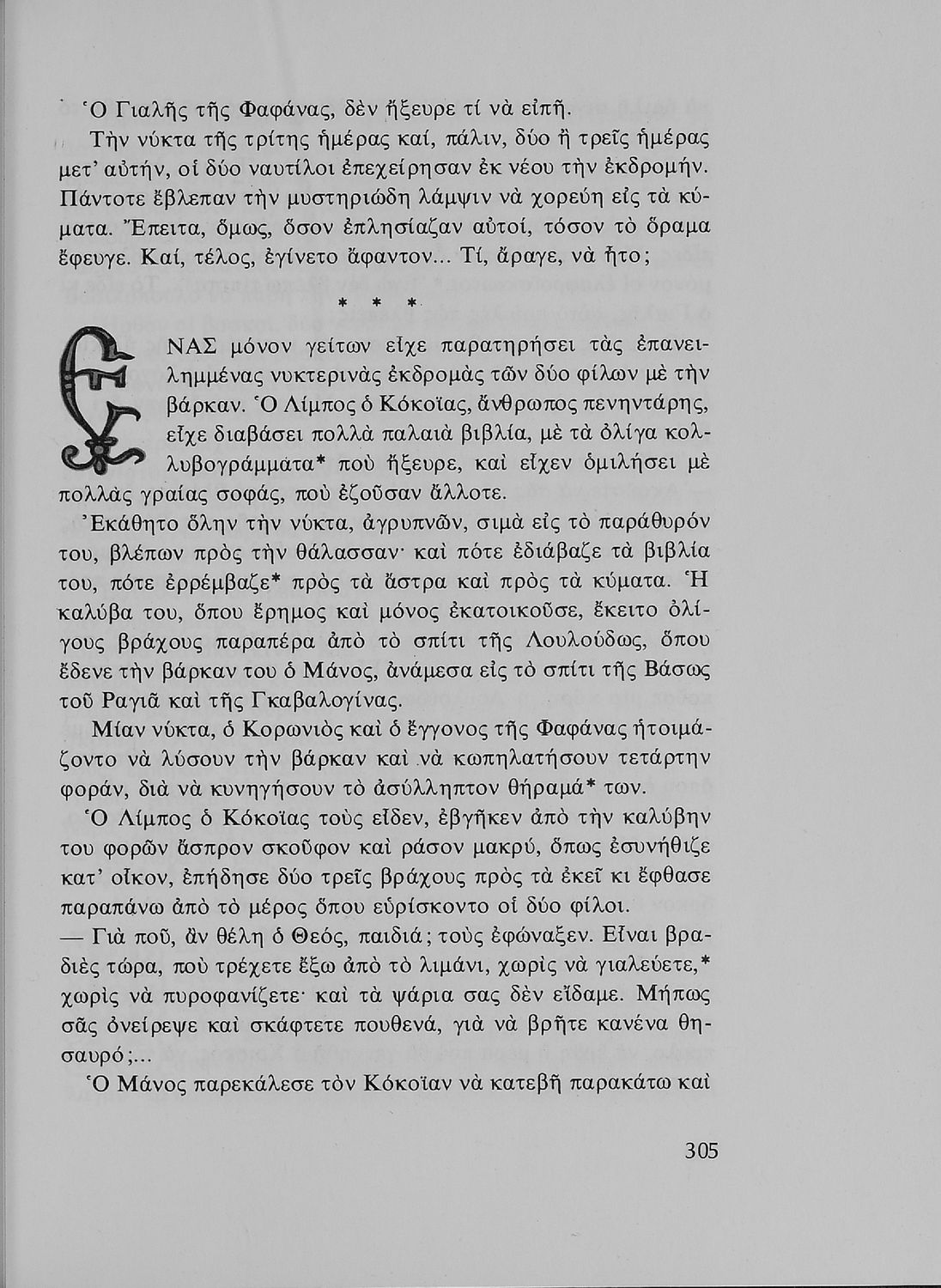 Ὁ Γιαλῆς τῆς Φαφάνας, δὲν ἤξευρε τί νὰ εἰπῆ.

Τὴν νύκτα τῆς τρίτης ἡμέρας καί, πάλιν, δύο ἢ τρεῖς ἡμέρας μετ' αὐτήν, οἱ δύο ναυτίλοι ἐπεχείρησαν ἐκ νέου τὴν ἐκδρομήν. Πάντοτε ἔβλεπαν τὴν μυστηριώδη λάμψιν νὰ χορεύη εἰς τὰ κύματα. Ἔπειτα, ὅμως, ὅσον ἐπλησίαζαν αὐτοί, τόσον τὸ ὅραμα ἔφευγε. Καί, τέλος, ἐγίνετο ἄφαντον... Τί, ἄραγε, νὰ ἦτο;

* * *

ΕΝΑΣ μόνον γείτων εἶχε παρατηρήσει τὰς ἐπανειλημμένας νυκτερινὰς ἐκδρομὰς τῶν δύο φίλων μὲ τὴν βάρκαν. Ὁ Λίμπος ὁ Κόκοϊας, ἄνθρωπος πενηντάρης, εἶχε διαβάσει πολλὰ παλαιὰ βιβλία, μὲ τὰ ὀλίγα κολλυβογράμματα* ποὺ ἤξευρε, καὶ εἶχεν ὁμιλήσει μὲ πολλὰς γραίας σοφάς, ποὺ ἐζοῦσαν ἄλλοτε.

Ἐκάθητο ὅλην τὴν νύκτα, ἀγρυπνῶν, σιμὰ εἰς τὸ παράθυρόν του, βλέπων πρὸς τὴν θάλασσαν· καὶ πότε ἐδιάβαζε τὰ βιβλία του, πότε ἐρρέμβαζε* πρὸς τὰ ἄστρα καὶ πρὸς τὰ κύματα. Ἡ καλύβα του, ὅπου ἔρημος καὶ μόνος ἐκατοικοῦσε, ἔκειτο ὀλίγους βράχους παραπέρα ἀπὸ τὸ σπίτι τῆς Λουλούδως, ὅπου ἔδενε τὴν βάρκαν του ὁ Μάνος, ἀνάμεσα εἰς τὸ σπίτι τῆς Βάσως τοῦ Ραγιᾶ καὶ τῆς Γκαβαλογίνας.

Μίαν νύκτα, ὁ Κορωνιὸς καὶ ὁ ἔγγονος τῆς Φαφάνας ἡτοιμάζοντο νὰ λύσουν τὴν βάρκαν καὶ νὰ κωπηλατήσουν τετάρτην φοράν, διὰ νὰ κυνηγήσουν τὸ ἀσύλληπτον θήραμά* των.

Ὁ Λίμπος ὁ Κόκοϊας τοὺς εἶδεν, ἐβγῆκεν ἀπὸ τὴν καλύβην του φορῶν ἄσπρον σκοῦφον καὶ ράσον μακρύ, ὅπως ἐσυνήθιζε κατ' οἶκον, ἐπήδησε δύο τρεῖς βράχους πρὸς τὰ ἐκεῖ κι ἔφθασε παραπάνω ἀπὸ τὸ μέρος ὅπου εὑρίσκοντο οἱ δύο φίλοι.

— Γιὰ ποῦ, ἂν θέλη ὁ Θεός, παιδιά; τοὺς ἐφώναξεν. Εἶναι βραδιὲς τώρα, ποὺ τρέχετε ἔξω ἀπὸ τὸ λιμάνι, χωρὶς νὰ γιαλεύετε,* χωρὶς νὰ πυροφανίζετε· καὶ τὰ ψάρια σας δὲν εἴδαμε. Μήπως σᾶς ὀνείρεψε καὶ σκάφτετε πουθενά, γιὰ νὰ βρῆτε κανένα θησαυρό;...

Ὁ Μάνος παρεκάλεσε τὸν Κόκοϊαν νὰ κατεβῆ παρακάτω καὶ

305